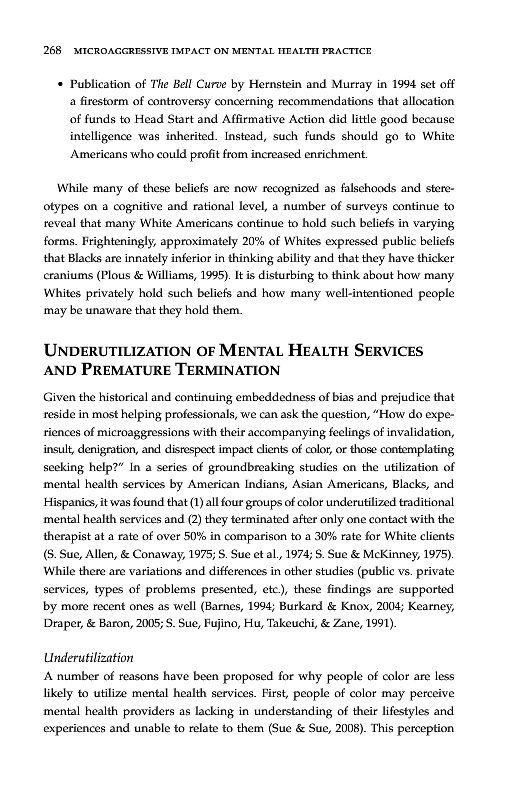 268 MICROAGGRESSIVE IMPACT ON MENTAL HEALTH PRACTICE

• Publication of The Bell Curve by Hernstein and Murray in 1994 set off a firestorm of controversy concerning recommendations that allocation of funds to Head Start and Affirmative Action did little good because intelligence was inherited. Instead, such funds should go to White Americans who could profit from increased enrichment.

While many of these beliefs are now recognized as falsehoods and stereotypes on a cognitive and rational level, a number of surveys continue to reveal that many White Americans continue to hold such beliefs in varying forms. Frighteningly, approximately 20% of Whites expressed public beliefs that Blacks are innately inferior in thinking ability and that they have thicker craniums (Plous & Williams, 1995). It is disturbing to think about how many Whites privately hold such beliefs and how many well-intentioned people may be unaware that they hold them.

UNDERUTILIZATION OF MENTAL HEALTH SERVICES AND PREMATURE TERMINATION

Given the historical and continuing embeddedness of bias and prejudice that reside in most helping professionals, we can ask the question, "How do experiences of microaggressions with their accompanying feelings of invalidation, insult, denigration, and disrespect impact clients of color, or those contemplating seeking help?" In a series of groundbreaking studies on the utilization of mental health services by American Indians, Asian Americans, Blacks, and Hispanics, it was found that (1) all four groups of color underutilized traditional mental health services and (2) they terminated after only one contact with the therapist at a rate of over 50% in comparison to a 30% rate for White clients (S. Sue, Allen, & Conaway, 1975; S. Sue et al., 1974; S. Sue & McKinney, 1975). While there are variations and differences in other studies (public vs. private services, types of problems presented, etc.), these findings are supported by more recent ones as well (Barnes, 1994; Burkard & Knox, 2004; Kearney, Draper, & Baron, 2005; S. Sue, Fujino, Hu, Takeuchi, & Zane, 1991).

Underutilization
A number of reasons have been proposed for why people of color are less likely to utilize mental health services. First, people of color may perceive mental health providers as lacking in understanding of their lifestyles and experiences and unable to relate to them (Sue & Sue, 2008). This perception